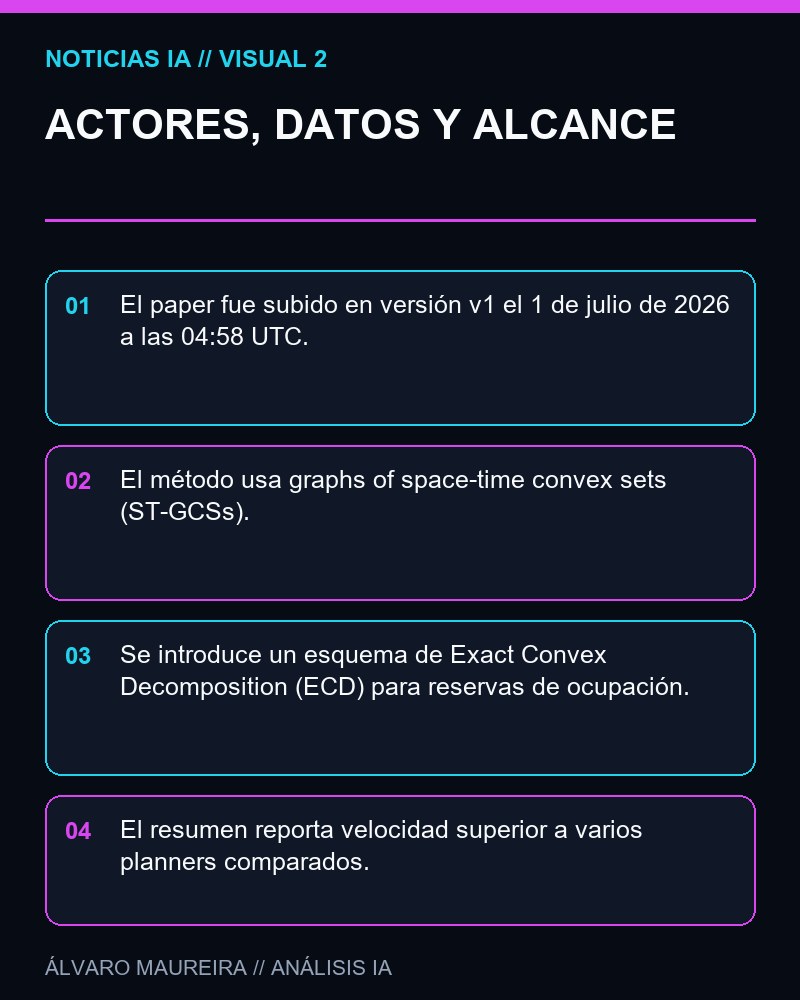 NOTICIAS IA // VISUAL 2

ACTORES, DATOS Y ALCANCE

01 El paper fue subido en versión v1 el 1 de julio de 2026 a las 04:58 UTC.

02 El método usa graphs of space-time convex sets (ST-GCSs).

03 Se introduce un esquema de Exact Convex Decomposition (ECD) para reservas de ocupación.

04 El resumen reporta velocidad superior a varios planners comparados.

ÁLVARO MAUREIRA // ANÁLISIS IA